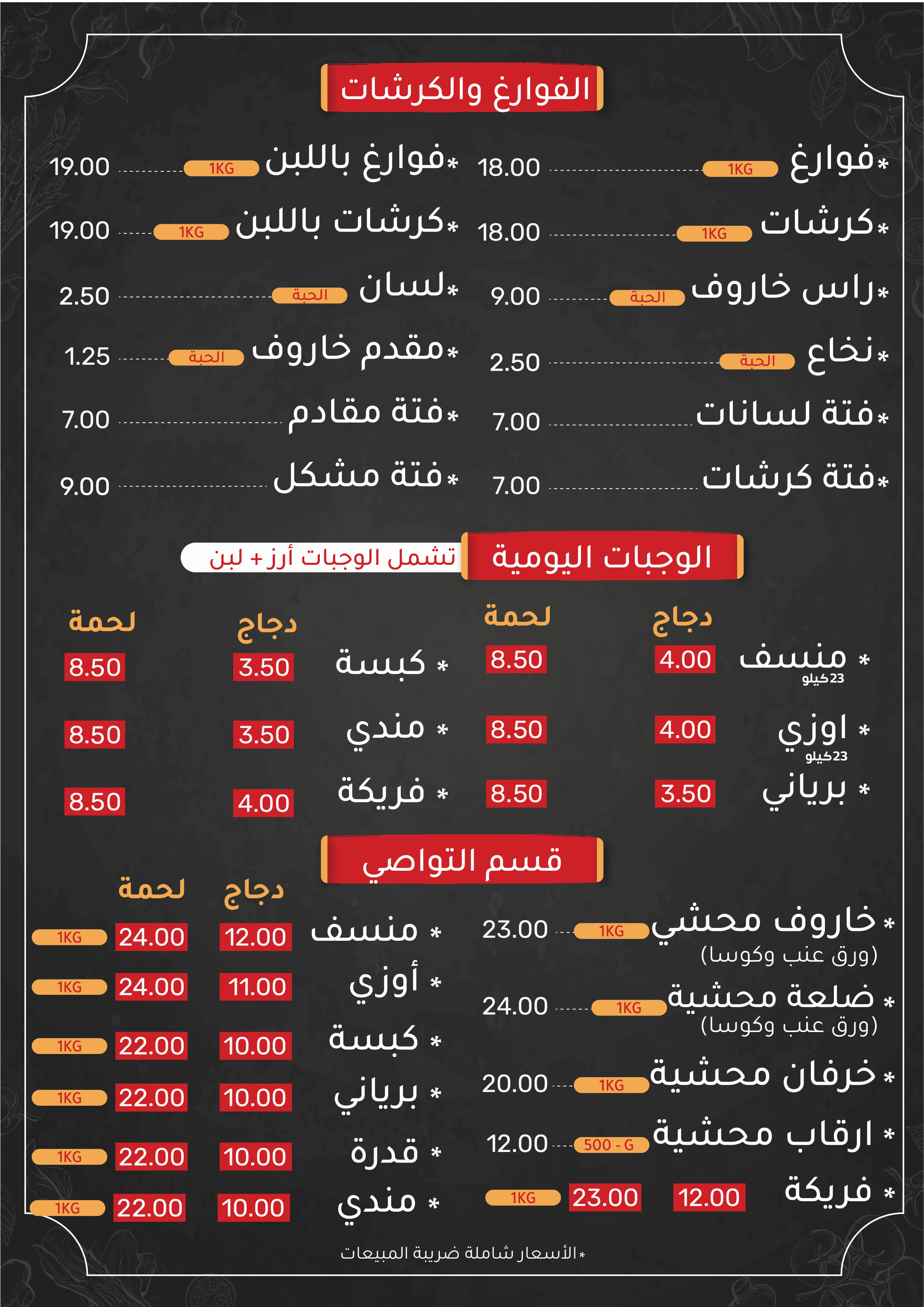 الفوارغ والكرشات

*فوارغ 1KG 18.00
*كرشات 1KG 18.00
*راس خاروف الحبة 9.00
*نخاع الحبة 2.50
*فتة لسانات 7.00
*فتة كرشات 7.00

*فوارغ باللبن 1KG 19.00
*كرشات باللبن 1KG 19.00
*لسان الحبة 2.50
*مقدم خاروف الحبة 1.25
*فتة مقادم 7.00
*فتة مشكل 9.00

الوجبات اليومية
تشمل الوجبات أرز + لبن

| | دجاج | لحمة |
|---|---|---|
| * منسف 23كيلو | 4.00 | 8.50 |
| * اوزي 23كيلو | 4.00 | 8.50 |
| * برياني | 3.50 | 8.50 |

| | دجاج | لحمة |
|---|---|---|
| * كبسة | 3.50 | 8.50 |
| * مندي | 3.50 | 8.50 |
| * فريكة | 4.00 | 8.50 |

قسم التواصي

*خاروف محشي 1KG 23.00
(ورق عنب وكوسا)
*ضلعة محشية 1KG 24.00
(ورق عنب وكوسا)
*خرفان محشية 1KG 20.00
* ارقاب محشية 500 - G 12.00
* فريكة 12.00 23.00 1KG

| | دجاج | لحمة | |
|---|---|---|---|
| * منسف | 12.00 | 24.00 | 1KG |
| * أوزي | 11.00 | 24.00 | 1KG |
| * كبسة | 10.00 | 22.00 | 1KG |
| * برياني | 10.00 | 22.00 | 1KG |
| * قدرة | 10.00 | 22.00 | 1KG |
| * مندي | 10.00 | 22.00 | 1KG |

*الأسعار شاملة ضريبة المبيعات